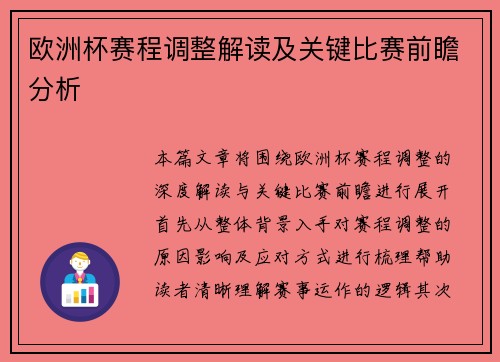 欧洲杯赛程调整解读及关键比赛前瞻分析

本篇文章将围绕欧洲杯赛程调整的深度解读与关键比赛前瞻进行展开首先从整体背景入手对赛程调整的原因影响及应对方式进行梳理帮助读者清晰理解赛事运作的逻辑其次